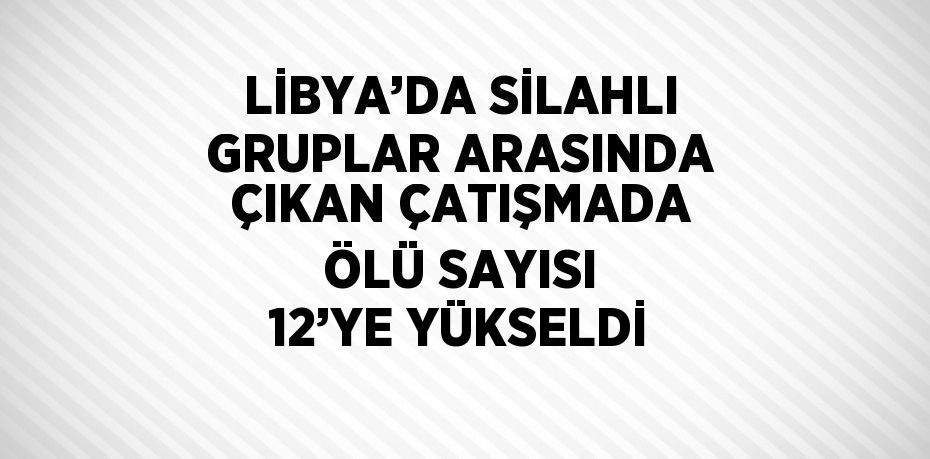 LİBYA’DA SİLAHLI GRUPLAR ARASINDA ÇIKAN ÇATIŞMADA ÖLÜ SAYISI 12’YE YÜKSELDİ